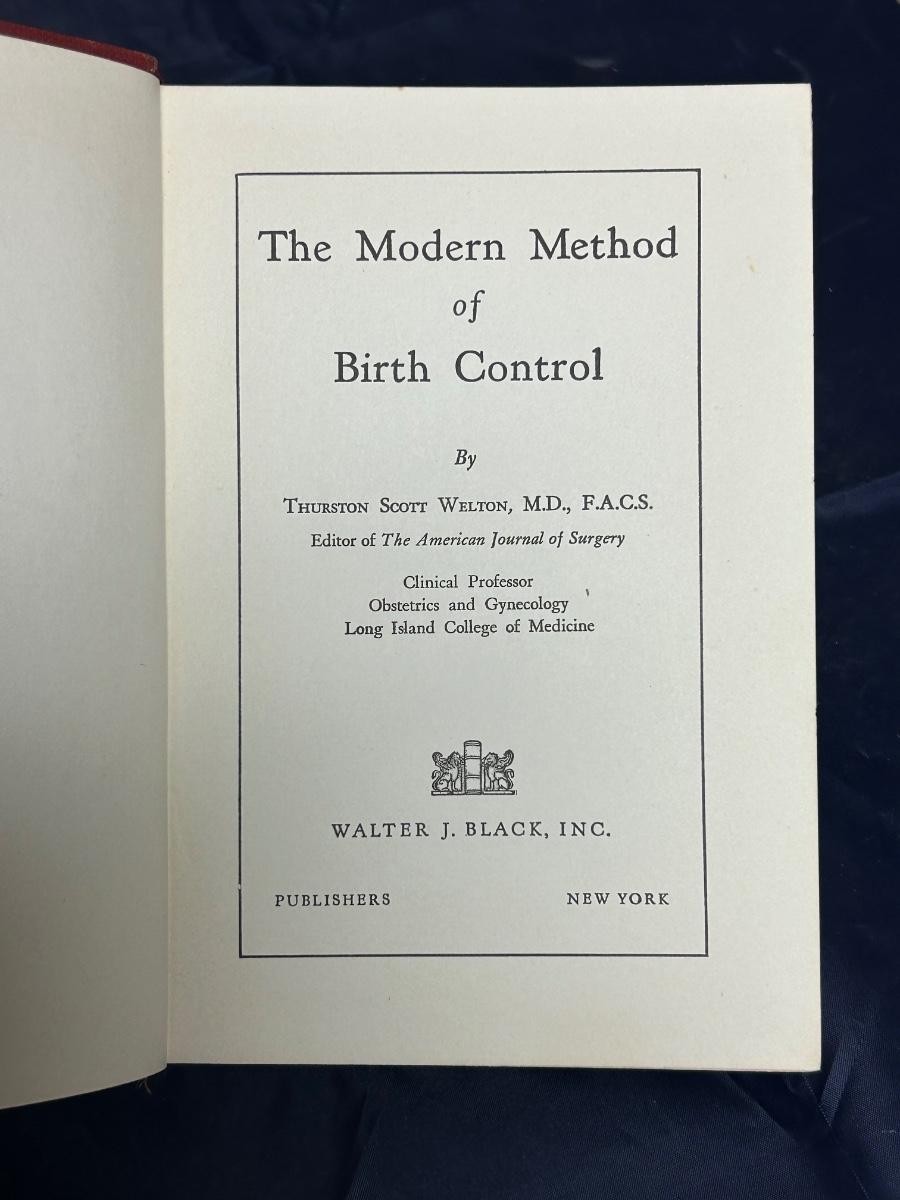 The Modern Method
of
Birth Control

By

THURSTON SCOTT WELTON, M.D., F.A.C.S.
Editor of The American Journal of Surgery

Clinical Professor
Obstetrics and Gynecology
Long Island College of Medicine

WALTER J. BLACK, INC.

PUBLISHERS NEW YORK